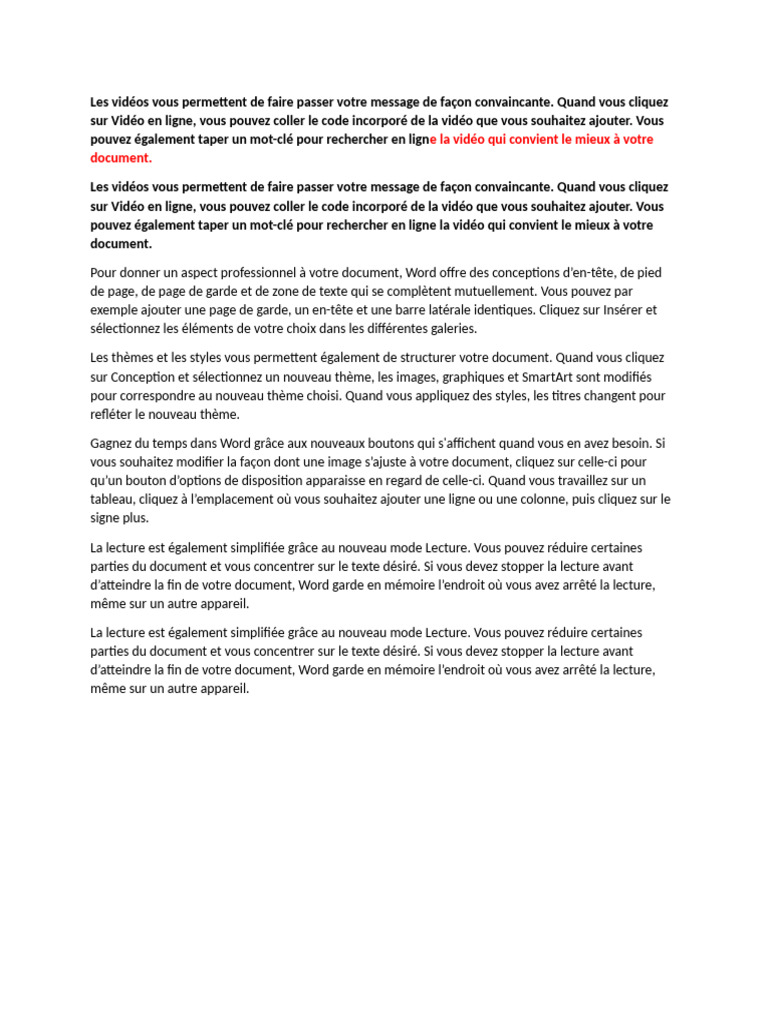 Les vidéos vous permettent de faire passer votre message de façon convaincante. Quand vous cliquez sur Vidéo en ligne, vous pouvez coller le code incorporé de la vidéo que vous souhaitez ajouter. Vous pouvez également taper un mot-clé pour rechercher en ligne la vidéo qui convient le mieux à votre document.

Les vidéos vous permettent de faire passer votre message de façon convaincante. Quand vous cliquez sur Vidéo en ligne, vous pouvez coller le code incorporé de la vidéo que vous souhaitez ajouter. Vous pouvez également taper un mot-clé pour rechercher en ligne la vidéo qui convient le mieux à votre document.

Pour donner un aspect professionnel à votre document, Word offre des conceptions d'en-tête, de pied de page, de page de garde et de zone de texte qui se complètent mutuellement. Vous pouvez par exemple ajouter une page de garde, un en-tête et une barre latérale identiques. Cliquez sur Insérer et sélectionnez les éléments de votre choix dans les différentes galeries.

Les thèmes et les styles vous permettent également de structurer votre document. Quand vous cliquez sur Conception et sélectionnez un nouveau thème, les images, graphiques et SmartArt sont modifiés pour correspondre au nouveau thème choisi. Quand vous appliquez des styles, les titres changent pour refléter le nouveau thème.

Gagnez du temps dans Word grâce aux nouveaux boutons qui s'affichent quand vous en avez besoin. Si vous souhaitez modifier la façon dont une image s'ajuste à votre document, cliquez sur celle-ci pour qu'un bouton d'options de disposition apparaisse en regard de celle-ci. Quand vous travaillez sur un tableau, cliquez à l'emplacement où vous souhaitez ajouter une ligne ou une colonne, puis cliquez sur le signe plus.

La lecture est également simplifiée grâce au nouveau mode Lecture. Vous pouvez réduire certaines parties du document et vous concentrer sur le texte désiré. Si vous devez stopper la lecture avant d'atteindre la fin de votre document, Word garde en mémoire l'endroit où vous avez arrêté la lecture, même sur un autre appareil.

La lecture est également simplifiée grâce au nouveau mode Lecture. Vous pouvez réduire certaines parties du document et vous concentrer sur le texte désiré. Si vous devez stopper la lecture avant d'atteindre la fin de votre document, Word garde en mémoire l'endroit où vous avez arrêté la lecture, même sur un autre appareil.